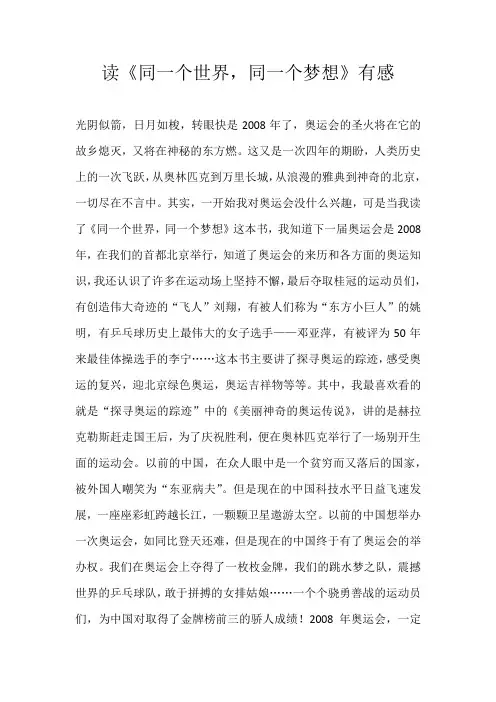 读《同一个世界，同一个梦想》有感

光阴似箭，日月如梭，转眼快是 2008 年了，奥运会的圣火将在它的故乡熄灭，又将在神秘的东方燃。这又是一次四年的期盼，人类历史上的一次飞跃，从奥林匹克到万里长城，从浪漫的雅典到神奇的北京，一切尽在不言中。其实，一开始我对奥运会没什么兴趣，可是当我读了《同一个世界，同一个梦想》这本书，我知道下一届奥运会是 2008 年，在我们的首都北京举行，知道了奥运会的来历和各方面的奥运知识，我还认识了许多在运动场上坚持不懈，最后夺取桂冠的运动员们，有创造伟大奇迹的“飞人”刘翔，有被人们称为“东方小巨人”的姚明，有乒乓球历史上最伟大的女子选手——邓亚萍，有被评为 50 年来最佳体操选手的李宁……这本书主要讲了探寻奥运的踪迹，感受奥运的复兴，迎北京绿色奥运，奥运吉祥物等等。其中，我最喜欢看的就是“探寻奥运的踪迹”中的《美丽神奇的奥运传说》，讲的是赫拉克勒斯赶走国王后，为了庆祝胜利，便在奥林匹克举行了一场别开生面的运动会。以前的中国，在众人眼中是一个贫穷而又落后的国家，被外国人嘲笑为“东亚病夫”。但是现在的中国科技水平日益飞速发展，一座座彩虹跨越长江，一颗颗卫星遨游太空。以前的中国想举办一次奥运会，如同比登天还难，但是现在的中国终于有了奥运会的举办权。我们在奥运会上夺得了一枚枚金牌，我们的跳水梦之队，震撼世界的乒乓球队，敢于拼搏的女排姑娘……一个个骁勇善战的运动员们，为中国对取得了金牌榜前三的骄人成绩！2008 年奥运会，一定